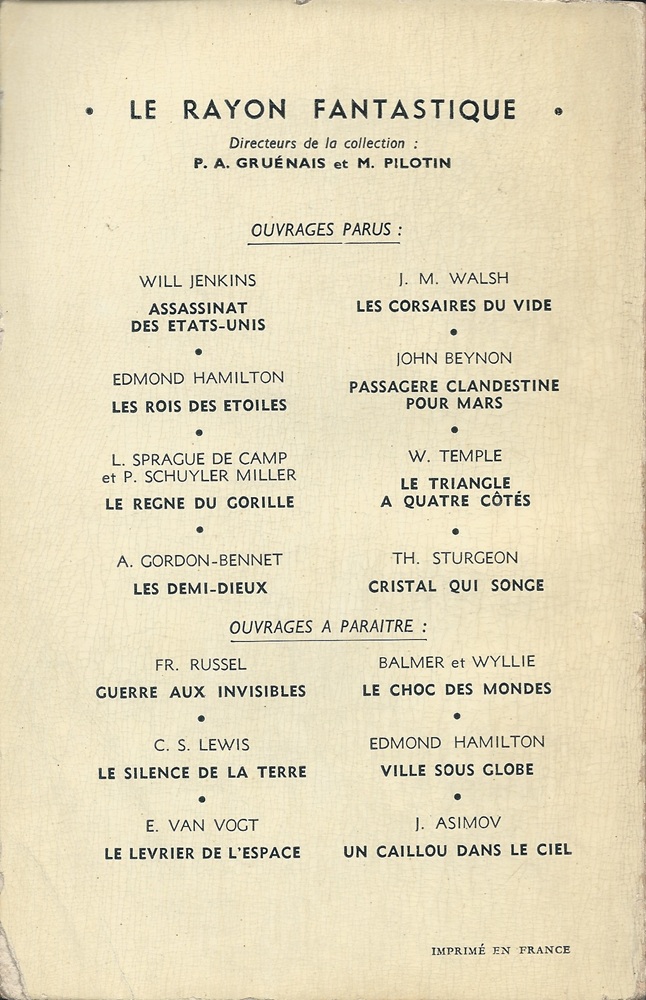 • LE RAYON FANTASTIQUE •

Directeurs de la collection :
P. A. GRUÉNAIS et M. PILOTIN

OUVRAGES PARUS :

WILL JENKINS
ASSASSINAT DES ETATS-UNIS
•
EDMOND HAMILTON
LES ROIS DES ETOILES
•
L. SPRAGUE DE CAMP et P. SCHUYLER MILLER
LE REGNE DU GORILLE
•
A. GORDON-BENNET
LES DEMI-DIEUX

J. M. WALSH
LES CORSAIRES DU VIDE
•
JOHN BEYNON
PASSAGERE CLANDESTINE POUR MARS
•
W. TEMPLE
LE TRIANGLE A QUATRE CÔTÉS
•
TH. STURGEON
CRISTAL QUI SONGE

OUVRAGES A PARAITRE :

FR. RUSSEL
GUERRE AUX INVISIBLES
•
C. S. LEWIS
LE SILENCE DE LA TERRE
•
E. VAN VOGT
LE LEVRIER DE L'ESPACE

BALMER et WYLLIE
LE CHOC DES MONDES
•
EDMOND HAMILTON
VILLE SOUS GLOBE
•
J. ASIMOV
UN CAILLOU DANS LE CIEL

IMPRIMÉ EN FRANCE